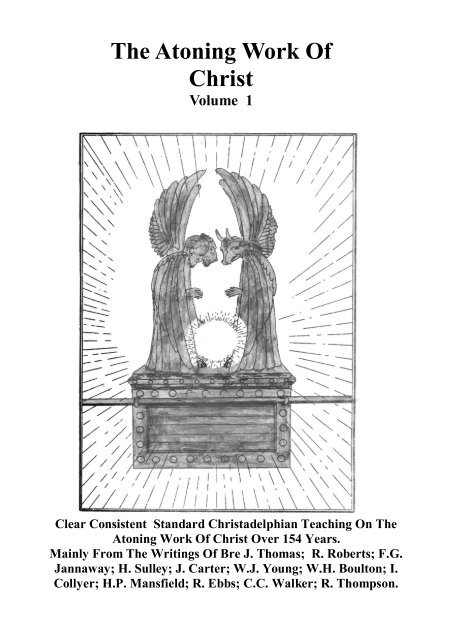 The Atoning Work Of Christ
Volume 1

Clear Consistent Standard Christadelphian Teaching On The Atoning Work Of Christ Over 154 Years. Mainly From The Writings Of Bre J. Thomas; R. Roberts; F.G. Jannaway; H. Sulley; J. Carter; W.J. Young; W.H. Boulton; I. Collyer; H.P. Mansfield; R. Ebbs; C.C. Walker; R. Thompson.